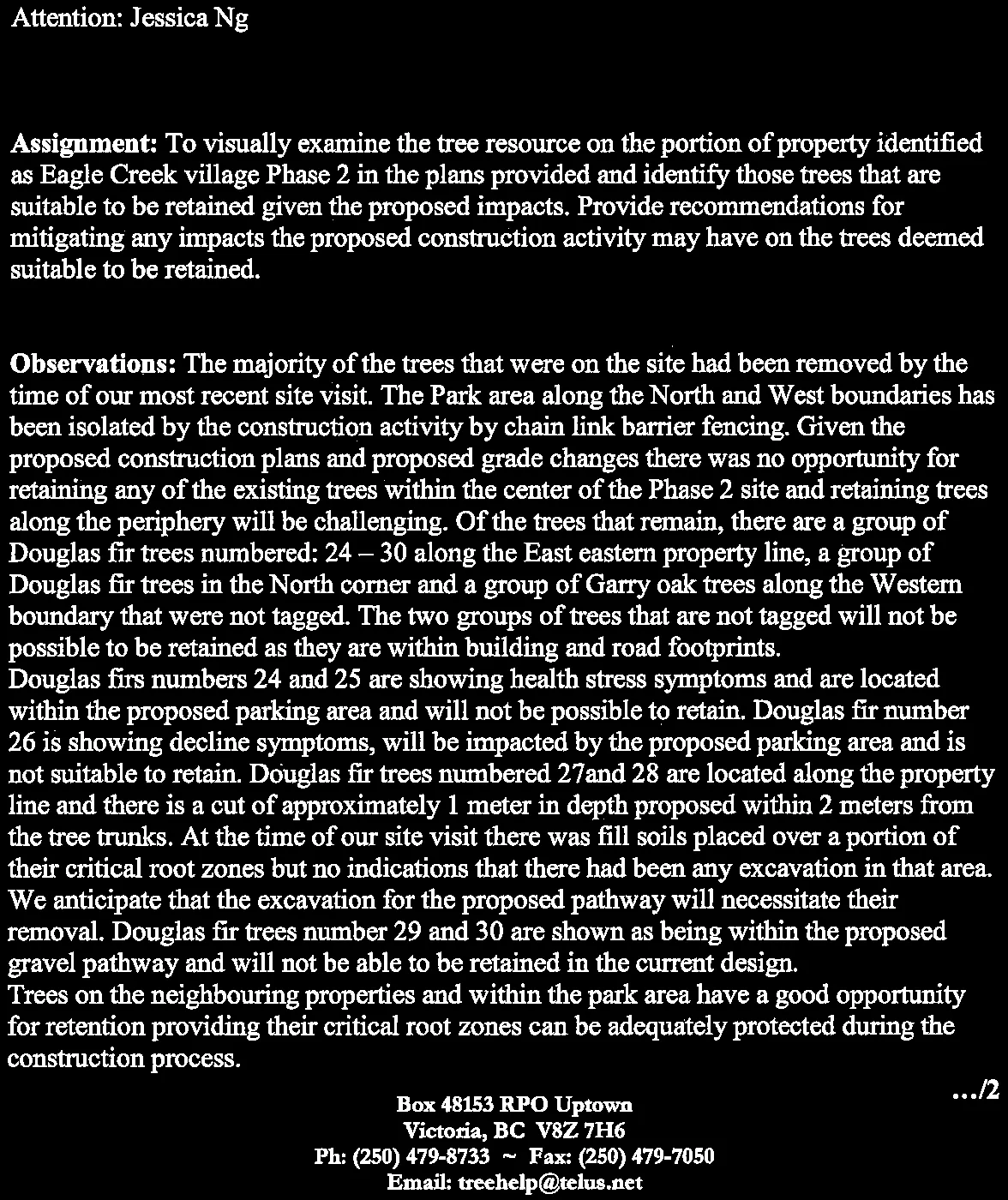 Attention: Jessica Ng

Assignment: To visually examine the tree resource on the portion of property identified as Eagle Creek village Phase 2 in the plans provided and identify those trees that are suitable to be retained given the proposed impacts. Provide recommendations for mitigating any impacts the proposed construction activity may have on the trees deemed suitable to be retained.

Observations: The majority of the trees that were on the site had been removed by the time of our most recent site visit. The Park area along the North and West boundaries has been isolated by the construction activity by chain link barrier fencing. Given the proposed construction plans and proposed grade changes there was no opportunity for retaining any of the existing trees within the center of the Phase 2 site and retaining trees along the periphery will be challenging. Of the trees that remain, there are a group of Douglas fir trees numbered: 24 – 30 along the East eastern property line, a group of Douglas fir trees in the North corner and a group of Garry oak trees along the Western boundary that were not tagged. The two groups of trees that are not tagged will not be possible to be retained as they are within building and road footprints.
Douglas firs numbers 24 and 25 are showing health stress symptoms and are located within the proposed parking area and will not be possible to retain. Douglas fir number 26 is showing decline symptoms, will be impacted by the proposed parking area and is not suitable to retain. Douglas fir trees numbered 27and 28 are located along the property line and there is a cut of approximately 1 meter in depth proposed within 2 meters from the tree trunks. At the time of our site visit there was fill soils placed over a portion of their critical root zones but no indications that there had been any excavation in that area. We anticipate that the excavation for the proposed pathway will necessitate their removal. Douglas fir trees number 29 and 30 are shown as being within the proposed gravel pathway and will not be able to be retained in the current design.
Trees on the neighbouring properties and within the park area have a good opportunity for retention providing their critical root zones can be adequately protected during the construction process.

.../2

Box 48153 RPO Uptown
Victoria, BC V8Z 7H6
Ph: (250) 479-8733 ~ Fax: (250) 479-7050
Email: treehelp@telus.net